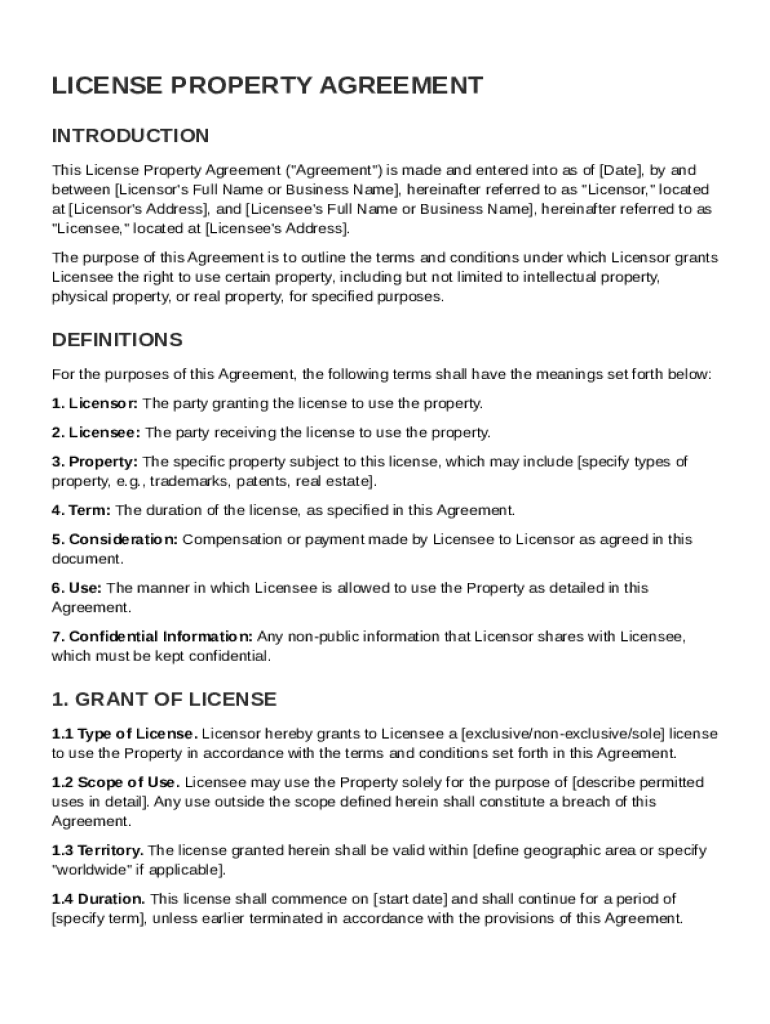 LICENSE PROPERTY AGREEMENT

INTRODUCTION

This License Property Agreement ("Agreement") is made and entered into as of [Date], by and between [Licensor's Full Name or Business Name], hereinafter referred to as "Licensor," located at [Licensor's Address], and [Licensee's Full Name or Business Name], hereinafter referred to as "Licensee," located at [Licensee's Address].

The purpose of this Agreement is to outline the terms and conditions under which Licensor grants Licensee the right to use certain property, including but not limited to intellectual property, physical property, or real property, for specified purposes.

DEFINITIONS

For the purposes of this Agreement, the following terms shall have the meanings set forth below:

1. Licensor: The party granting the license to use the property.

2. Licensee: The party receiving the license to use the property.

3. Property: The specific property subject to this license, which may include [specify types of property, e.g., trademarks, patents, real estate].

4. Term: The duration of the license, as specified in this Agreement.

5. Consideration: Compensation or payment made by Licensee to Licensor as agreed in this document.

6. Use: The manner in which Licensee is allowed to use the Property as detailed in this Agreement.

7. Confidential Information: Any non-public information that Licensor shares with Licensee, which must be kept confidential.

1. GRANT OF LICENSE

1.1 Type of License. Licensor hereby grants to Licensee a [exclusive/non-exclusive/sole] license to use the Property in accordance with the terms and conditions set forth in this Agreement.

1.2 Scope of Use. Licensee may use the Property solely for the purpose of [describe permitted uses in detail]. Any use outside the scope defined herein shall constitute a breach of this Agreement.

1.3 Territory. The license granted herein shall be valid within [define geographic area or specify "worldwide" if applicable].

1.4 Duration. This license shall commence on [start date] and shall continue for a period of [specify term], unless earlier terminated in accordance with the provisions of this Agreement.